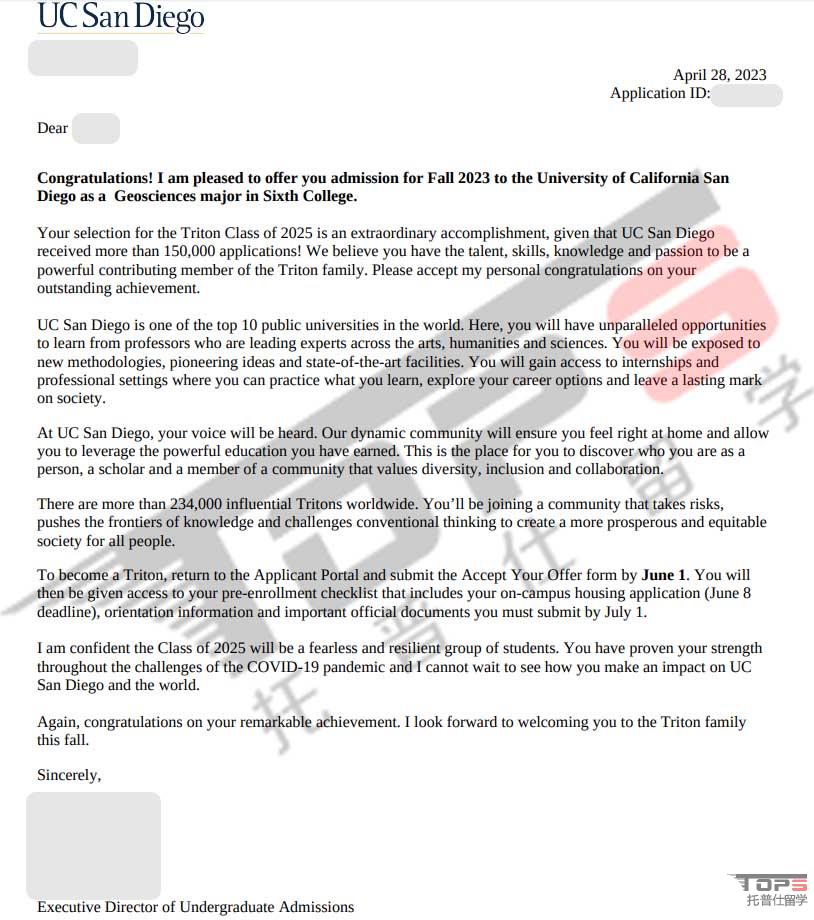 UC San Diego

April 28, 2023
Application ID:

Dear

**Congratulations! I am pleased to offer you admission for Fall 2023 to the University of California San Diego as a Geosciences major in Sixth College.**

Your selection for the Triton Class of 2025 is an extraordinary accomplishment, given that UC San Diego received more than 150,000 applications! We believe you have the talent, skills, knowledge and passion to be a powerful contributing member of the Triton family. Please accept my personal congratulations on your outstanding achievement.

UC San Diego is one of the top 10 public universities in the world. Here, you will have unparalleled opportunities to learn from professors who are leading experts across the arts, humanities and sciences. You will be exposed to new methodologies, pioneering ideas and state-of-the-art facilities. You will gain access to internships and professional settings where you can practice what you learn, explore your career options and leave a lasting mark on society.

At UC San Diego, your voice will be heard. Our dynamic community will ensure you feel right at home and allow you to leverage the powerful education you have earned. This is the place for you to discover who you are as a person, a scholar and a member of a community that values diversity, inclusion and collaboration.

There are more than 234,000 influential Tritons worldwide. You'll be joining a community that takes risks, pushes the frontiers of knowledge and challenges conventional thinking to create a more prosperous and equitable society for all people.

To become a Triton, return to the Applicant Portal and submit the Accept Your Offer form by **June 1**. You will then be given access to your pre-enrollment checklist that includes your on-campus housing application (June 8 deadline), orientation information and important official documents you must submit by July 1.

I am confident the Class of 2025 will be a fearless and resilient group of students. You have proven your strength throughout the challenges of the COVID-19 pandemic and I cannot wait to see how you make an impact on UC San Diego and the world.

Again, congratulations on your remarkable achievement. I look forward to welcoming you to the Triton family this fall.

Sincerely,

Executive Director of Undergraduate Admissions

TOPS
托普仕留学